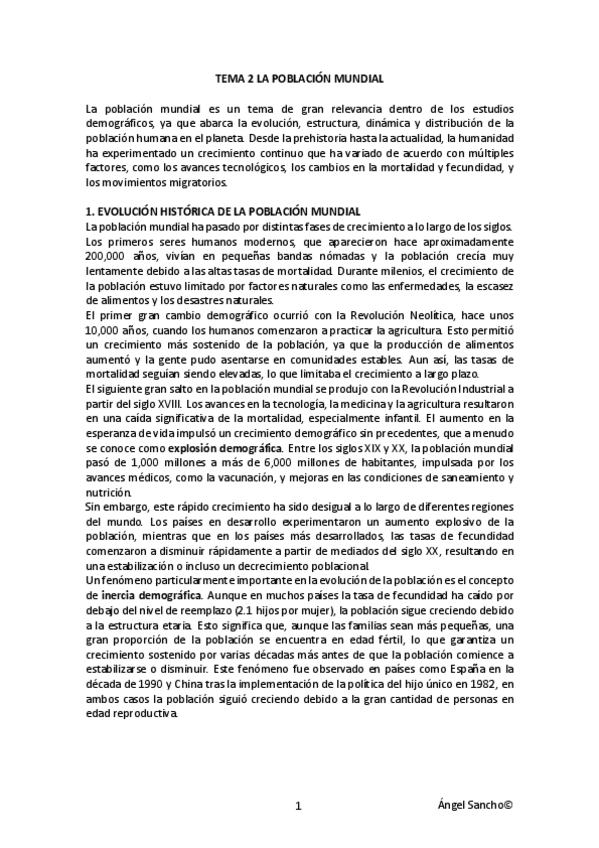 TEMA 2 LA POBLACIÓN MUNDIAL

La población mundial es un tema de gran relevancia dentro de los estudios demográficos, ya que abarca la evolución, estructura, dinámica y distribución de la población humana en el planeta. Desde la prehistoria hasta la actualidad, la humanidad ha experimentado un crecimiento continuo que ha variado de acuerdo con múltiples factores, como los avances tecnológicos, los cambios en la mortalidad y fecundidad, y los movimientos migratorios.

1. EVOLUCIÓN HISTÓRICA DE LA POBLACIÓN MUNDIAL
La población mundial ha pasado por distintas fases de crecimiento a lo largo de los siglos. Los primeros seres humanos modernos, que aparecieron hace aproximadamente 200,000 años, vivían en pequeñas bandas nómadas y la población crecía muy lentamente debido a las altas tasas de mortalidad. Durante milenios, el crecimiento de la población estuvo limitado por factores naturales como las enfermedades, la escasez de alimentos y los desastres naturales.
El primer gran cambio demográfico ocurrió con la Revolución Neolítica, hace unos 10,000 años, cuando los humanos comenzaron a practicar la agricultura. Esto permitió un crecimiento más sostenido de la población, ya que la producción de alimentos aumentó y la gente pudo asentarse en comunidades estables. Aun así, las tasas de mortalidad seguían siendo elevadas, lo que limitaba el crecimiento a largo plazo.
El siguiente gran salto en la población mundial se produjo con la Revolución Industrial a partir del siglo XVIII. Los avances en la tecnología, la medicina y la agricultura resultaron en una caída significativa de la mortalidad, especialmente infantil. El aumento en la esperanza de vida impulsó un crecimiento demográfico sin precedentes, que a menudo se conoce como explosión demográfica. Entre los siglos XIX y XX, la población mundial pasó de 1,000 millones a más de 6,000 millones de habitantes, impulsada por los avances médicos, como la vacunación, y mejoras en las condiciones de saneamiento y nutrición.
Sin embargo, este rápido crecimiento ha sido desigual a lo largo de diferentes regiones del mundo. Los países en desarrollo experimentaron un aumento explosivo de la población, mientras que en los países más desarrollados, las tasas de fecundidad comenzaron a disminuir rápidamente a partir de mediados del siglo XX, resultando en una estabilización o incluso un decrecimiento poblacional.
Un fenómeno particularmente importante en la evolución de la población es el concepto de inercia demográfica. Aunque en muchos países la tasa de fecundidad ha caído por debajo del nivel de reemplazo (2.1 hijos por mujer), la población sigue creciendo debido a la estructura etaria. Esto significa que, aunque las familias sean más pequeñas, una gran proporción de la población se encuentra en edad fértil, lo que garantiza un crecimiento sostenido por varias décadas más antes de que la población comience a estabilizarse o disminuir. Este fenómeno fue observado en países como España en la década de 1990 y China tras la implementación de la política del hijo único en 1982, en ambos casos la población siguió creciendo debido a la gran cantidad de personas en edad reproductiva.

1

Ángel Sancho©